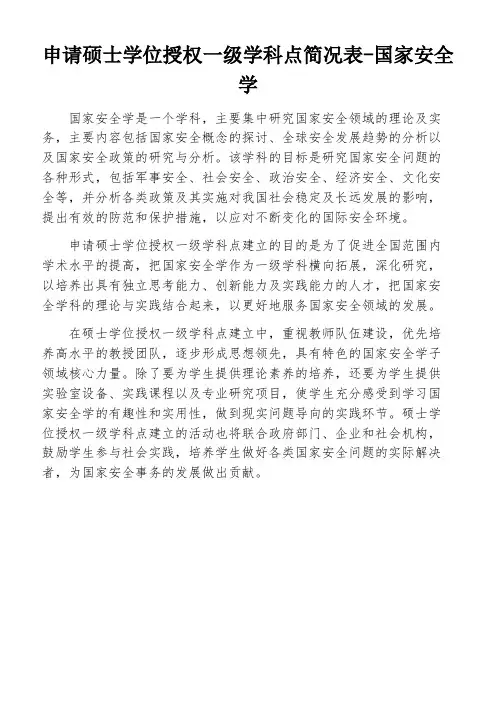 申请硕士学位授权一级学科点简况表-国家安全学

国家安全学是一个学科，主要集中研究国家安全领域的理论及实务，主要内容包括国家安全概念的探讨、全球安全发展趋势的分析以及国家安全政策的研究与分析。该学科的目标是研究国家安全问题的各种形式，包括军事安全、社会安全、政治安全、经济安全、文化安全等，并分析各类政策及其实施对我国社会稳定及长远发展的影响，提出有效的防范和保护措施，以应对不断变化的国际安全环境。

申请硕士学位授权一级学科点建立的目的是为了促进全国范围内学术水平的提高，把国家安全学作为一级学科横向拓展，深化研究，以培养出具有独立思考能力、创新能力及实践能力的人才，把国家安全学科的理论与实践结合起来，以更好地服务国家安全领域的发展。

在硕士学位授权一级学科点建立中，重视教师队伍建设，优先培养高水平的教授团队，逐步形成思想领先，具有特色的国家安全学子领域核心力量。除了要为学生提供理论素养的培养，还要为学生提供实验室设备、实践课程以及专业研究项目，使学生充分感受到学习国家安全学的有趣性和实用性，做到现实问题导向的实践环节。硕士学位授权一级学科点建立的活动也将联合政府部门、企业和社会机构，鼓励学生参与社会实践，培养学生做好各类国家安全问题的实际解决者，为国家安全事务的发展做出贡献。